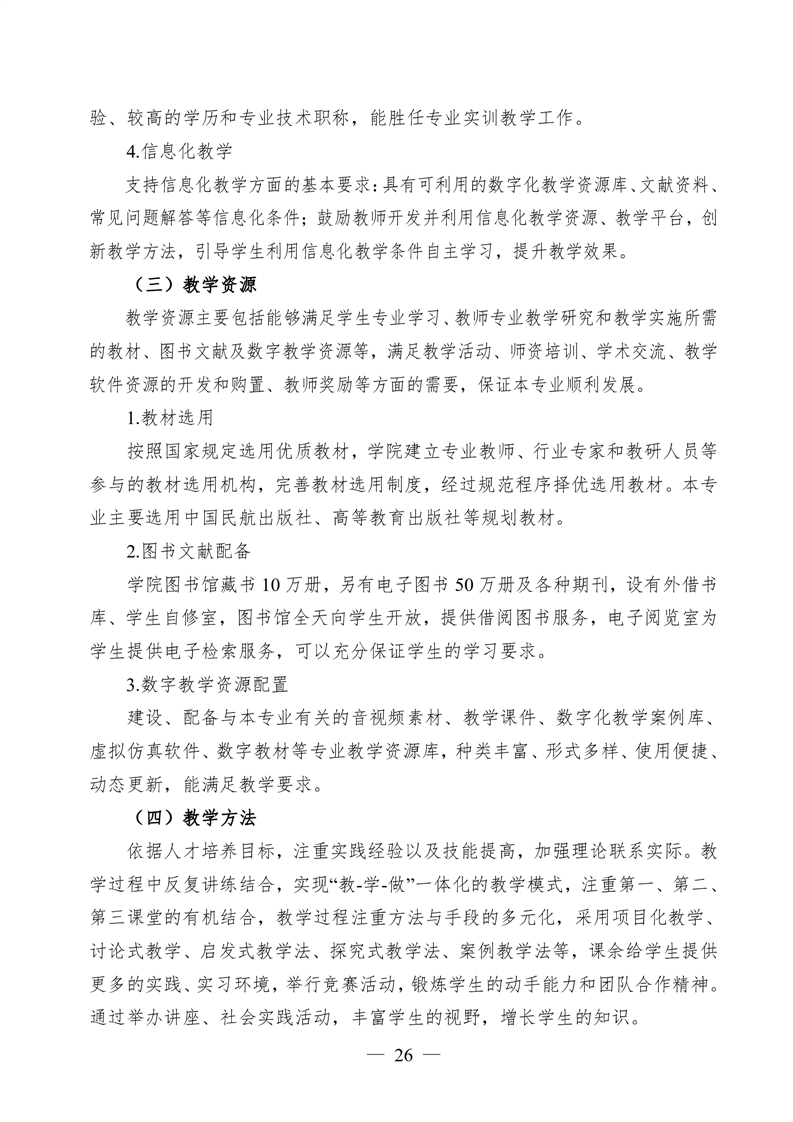 验、较高的学历和专业技术职称，能胜任专业实训教学工作。

4.信息化教学

支持信息化教学方面的基本要求：具有可利用的数字化教学资源库、文献资料、常见问题解答等信息化条件；鼓励教师开发并利用信息化教学资源、教学平台，创新教学方法，引导学生利用信息化教学条件自主学习，提升教学效果。

（三）教学资源

教学资源主要包括能够满足学生专业学习、教师专业教学研究和教学实施所需的教材、图书文献及数字教学资源等，满足教学活动、师资培训、学术交流、教学软件资源的开发和购置、教师奖励等方面的需要，保证本专业顺利发展。

1.教材选用

按照国家规定选用优质教材，学院建立专业教师、行业专家和教研人员等参与的教材选用机构，完善教材选用制度，经过规范程序择优选用教材。本专业主要选用中国民航出版社、高等教育出版社等规划教材。

2.图书文献配备

学院图书馆藏书 10 万册，另有电子图书 50 万册及各种期刊，设有外借书库、学生自修室，图书馆全天向学生开放，提供借阅图书服务，电子阅览室为学生提供电子检索服务，可以充分保证学生的学习要求。

3.数字教学资源配置

建设、配备与本专业有关的音视频素材、教学课件、数字化教学案例库、虚拟仿真软件、数字教材等专业教学资源库，种类丰富、形式多样、使用便捷、动态更新，能满足教学要求。

（四）教学方法

依据人才培养目标，注重实践经验以及技能提高，加强理论联系实际。教学过程中反复讲练结合，实现“教-学-做”一体化的教学模式，注重第一、第二、第三课堂的有机结合，教学过程注重方法与手段的多元化，采用项目化教学、讨论式教学、启发式教学法、探究式教学法、案例教学法等，课余给学生提供更多的实践、实习环境，举行竞赛活动，锻炼学生的动手能力和团队合作精神。通过举办讲座、社会实践活动，丰富学生的视野，增长学生的知识。

— 26 —